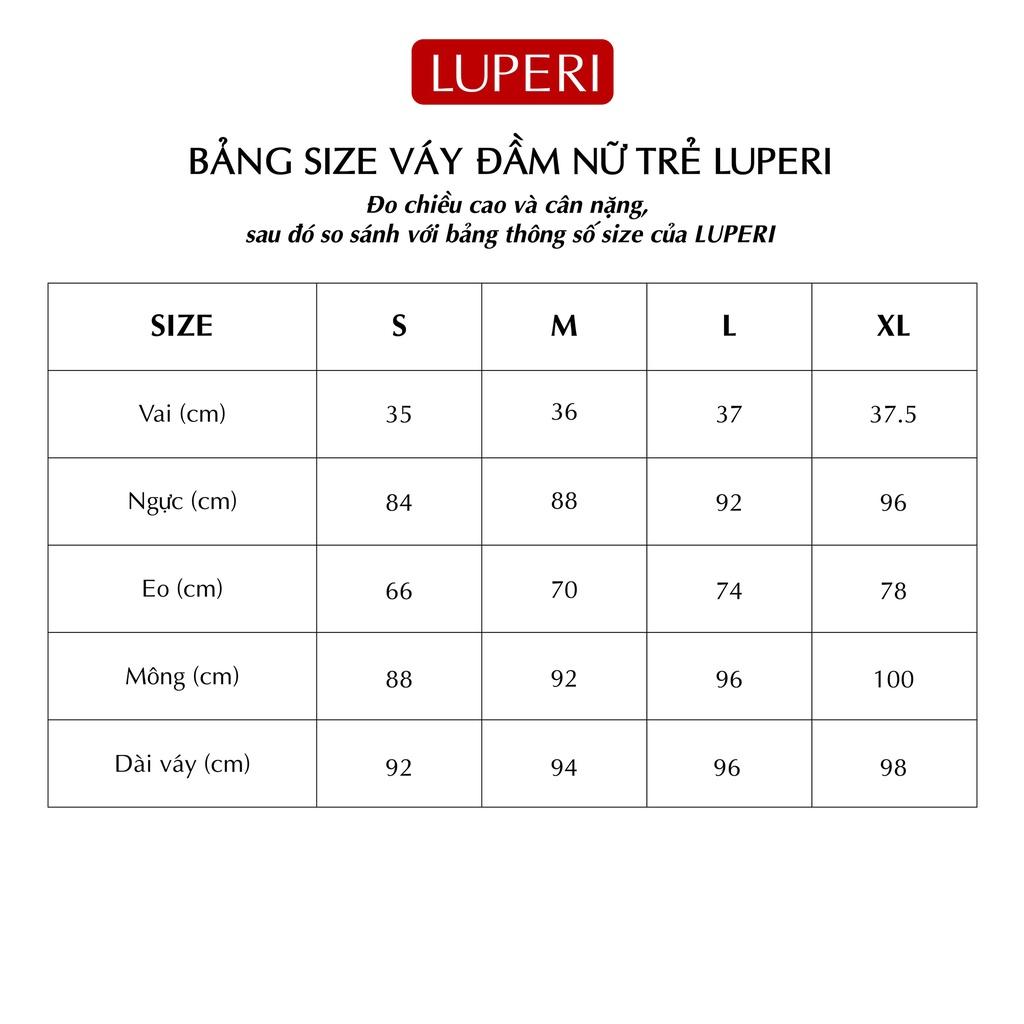 LUPERI

BẢNG SIZE VÁY ĐẦM NỮ TRẺ LUPERI

Đo chiều cao và cân nặng, sau đó so sánh với bảng thông số size của LUPERI

| SIZE | S | M | L | XL |
|---|---|---|---|---|
| Vai (cm) | 35 | 36 | 37 | 37.5 |
| Ngực (cm) | 84 | 88 | 92 | 96 |
| Eo (cm) | 66 | 70 | 74 | 78 |
| Mông (cm) | 88 | 92 | 96 | 100 |
| Dài váy (cm) | 92 | 94 | 96 | 98 |